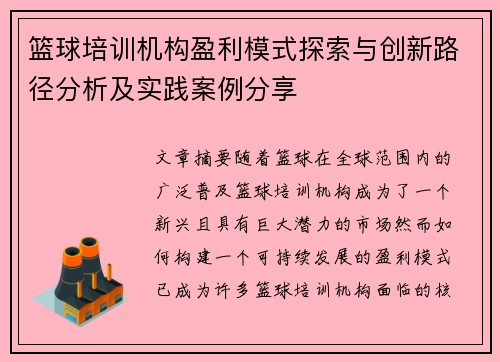 篮球培训机构盈利模式探索与创新路径分析及实践案例分享

文章摘要随着篮球在全球范围内的广泛普及篮球培训机构成为了一个新兴且具有巨大潜力的市场然而如何构建一个可持续发展的盈利模式已成为许多篮球培训机构面临的核